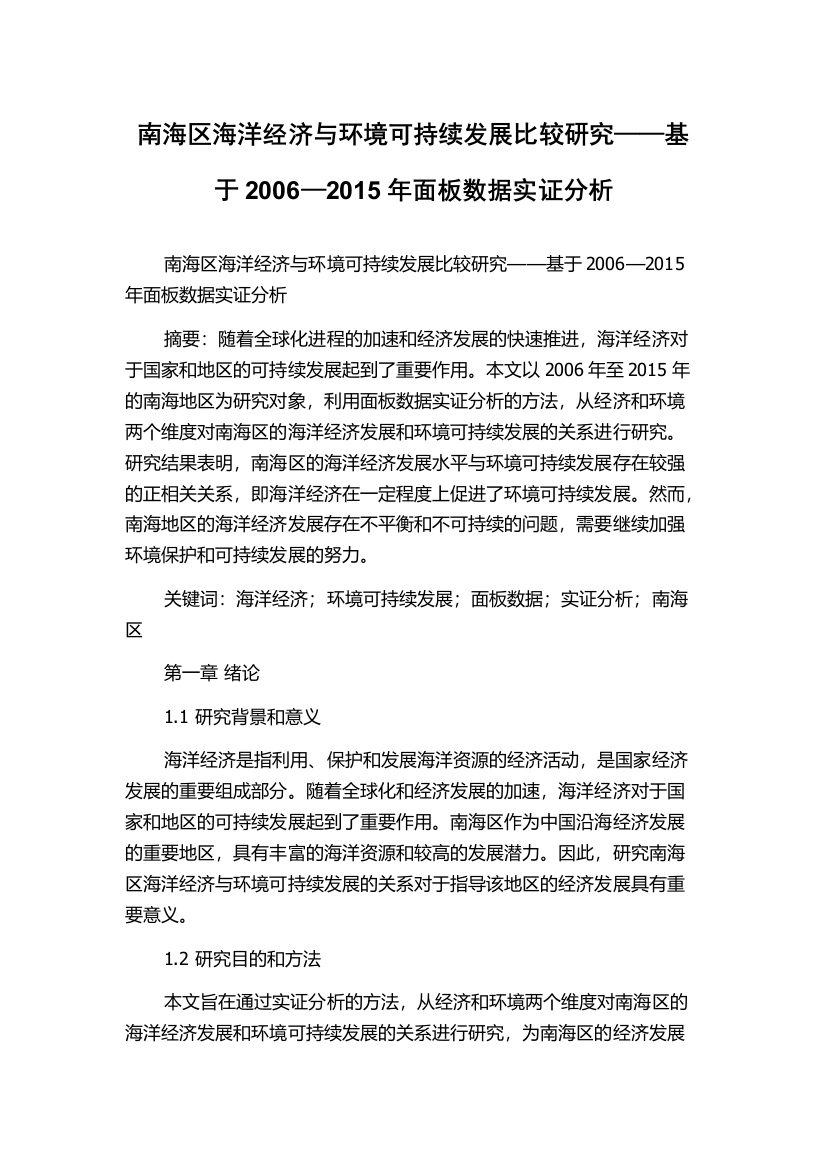 南海区海洋经济与环境可持续发展比较研究——基于 2006—2015 年面板数据实证分析

南海区海洋经济与环境可持续发展比较研究——基于 2006—2015 年面板数据实证分析

摘要：随着全球化进程的加速和经济发展的快速推进，海洋经济对于国家和地区的可持续发展起到了重要作用。本文以 2006 年至 2015 年的南海地区为研究对象，利用面板数据实证分析的方法，从经济和环境两个维度对南海区的海洋经济发展和环境可持续发展的关系进行研究。研究结果表明，南海区的海洋经济发展水平与环境可持续发展存在较强的正相关关系，即海洋经济在一定程度上促进了环境可持续发展。然而，南海地区的海洋经济发展存在不平衡和不可持续的问题，需要继续加强环境保护和可持续发展的努力。

关键词：海洋经济；环境可持续发展；面板数据；实证分析；南海区

第一章 绪论

1.1 研究背景和意义

海洋经济是指利用、保护和发展海洋资源的经济活动，是国家经济发展的重要组成部分。随着全球化和经济发展的加速，海洋经济对于国家和地区的可持续发展起到了重要作用。南海区作为中国沿海经济发展的重要地区，具有丰富的海洋资源和较高的发展潜力。因此，研究南海区海洋经济与环境可持续发展的关系对于指导该地区的经济发展具有重要意义。

1.2 研究目的和方法

本文旨在通过实证分析的方法，从经济和环境两个维度对南海区的海洋经济发展和环境可持续发展的关系进行研究，为南海区的经济发展